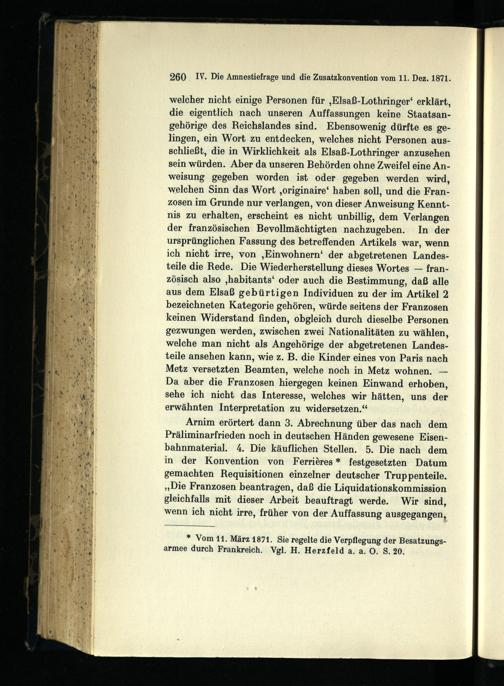 260 IV. Die Amnestiefrage und die Zusatzkonvention vom 11. Dez. 1871.

welcher nicht einige Personen für ‚Elsaß-Lothringer‘ erklärt, die eigentlich nach unseren Auffassungen keine Staatsangehörige des Reichslandes sind. Ebensowenig dürfte es gelingen, ein Wort zu entdecken, welches nicht Personen ausschließt, die in Wirklichkeit als Elsaß-Lothringer anzusehen sein würden. Aber da unseren Behörden ohne Zweifel eine Anweisung gegeben worden ist oder gegeben werden wird, welchen Sinn das Wort ‚originaire‘ haben soll, und die Franzosen im Grunde nur verlangen, von dieser Anweisung Kenntnis zu erhalten, erscheint es nicht unbillig, dem Verlangen der französischen Bevollmächtigten nachzugeben. In der ursprünglichen Fassung des betreffenden Artikels war, wenn ich nicht irre, von ‚Einwohnern‘ der abgetretenen Landesteile die Rede. Die Wiederherstellung dieses Wortes — französisch also ‚habitants‘ oder auch die Bestimmung, daß alle aus dem Elsaß gebürtigen Individuen zu der im Artikel 2 bezeichneten Kategorie gehören, würde seitens der Franzosen keinen Widerstand finden, obgleich durch dieselbe Personen gezwungen werden, zwischen zwei Nationalitäten zu wählen, welche man nicht als Angehörige der abgetretenen Landesteile ansehen kann, wie z. B. die Kinder eines von Paris nach Metz versetzten Beamten, welche noch in Metz wohnen. — Da aber die Franzosen hiergegen keinen Einwand erhoben, sehe ich nicht das Interesse, welches wir hätten, uns der erwähnten Interpretation zu widersetzen.“

Arnim erörtert dann 3. Abrechnung über das nach dem Präliminarfrieden noch in deutschen Händen gewesene Eisenbahnmaterial. 4. Die käuflichen Stellen. 5. Die nach dem in der Konvention von Ferrières * festgesetzten Datum gemachten Requisitionen einzelner deutscher Truppenteile. „Die Franzosen beantragen, daß die Liquidationskommission gleichfalls mit dieser Arbeit beauftragt werde. Wir sind, wenn ich nicht irre, früher von der Auffassung ausgegangen,

* Vom 11. März 1871. Sie regelte die Verpflegung der Besatzungsarmee durch Frankreich. Vgl. H. Herzfeld a. a. O. S. 20.